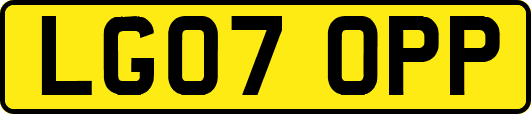 LG07 OPP